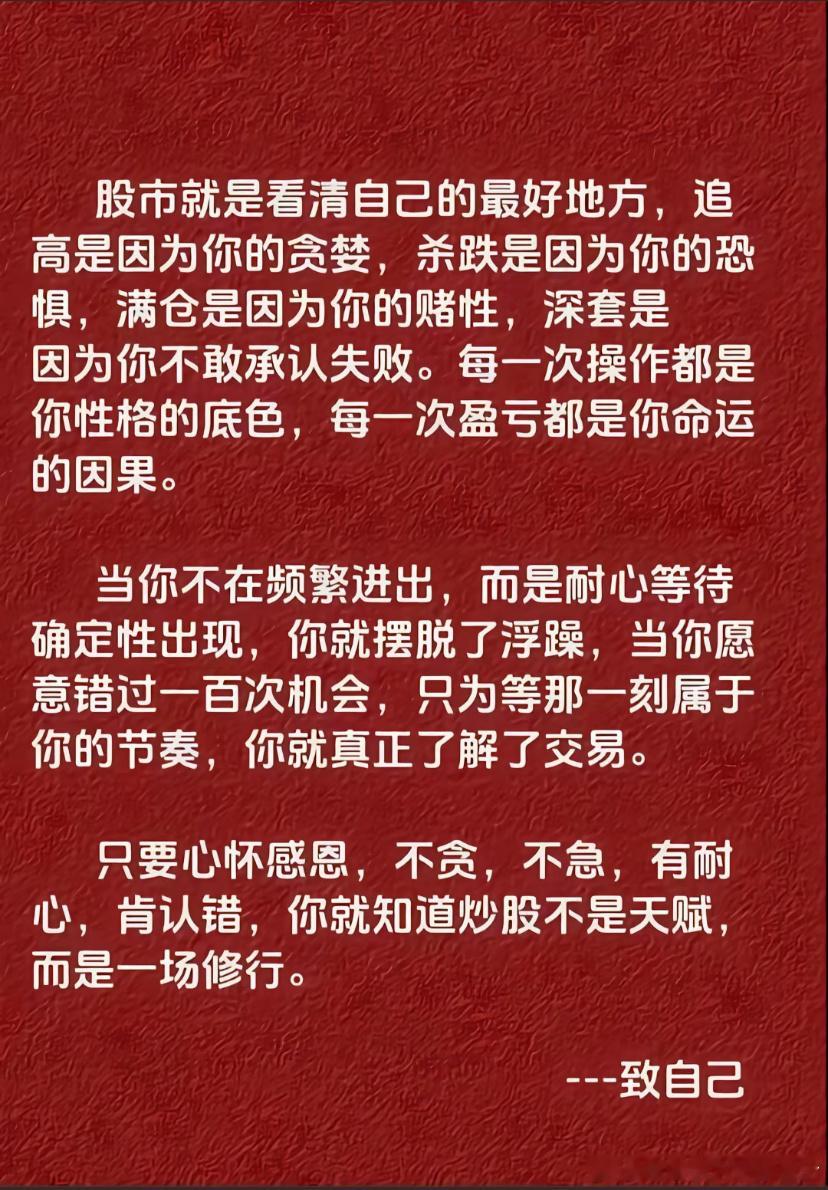 股市就是看清自己的最好地方，追高是因为你的贪婪，杀跌是因为你的恐惧，满仓是因为你的赌性，深套是因为你不敢承认失败。每一次操作都是你性格的底色，每一次盈亏都是你命运的因果。

当你不在频繁进出，而是耐心等待确定性出现，你就摆脱了浮躁，当你愿意错过一百次机会，只为等那一刻属于你的节奏，你就真正了解了交易。

只要心怀感恩，不贪，不急，有耐心，肯认错，你就知道炒股不是天赋，而是一场修行。

---致自己